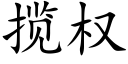 揽权